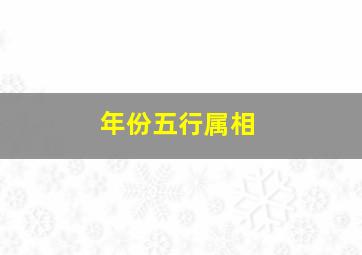 年份五行属相